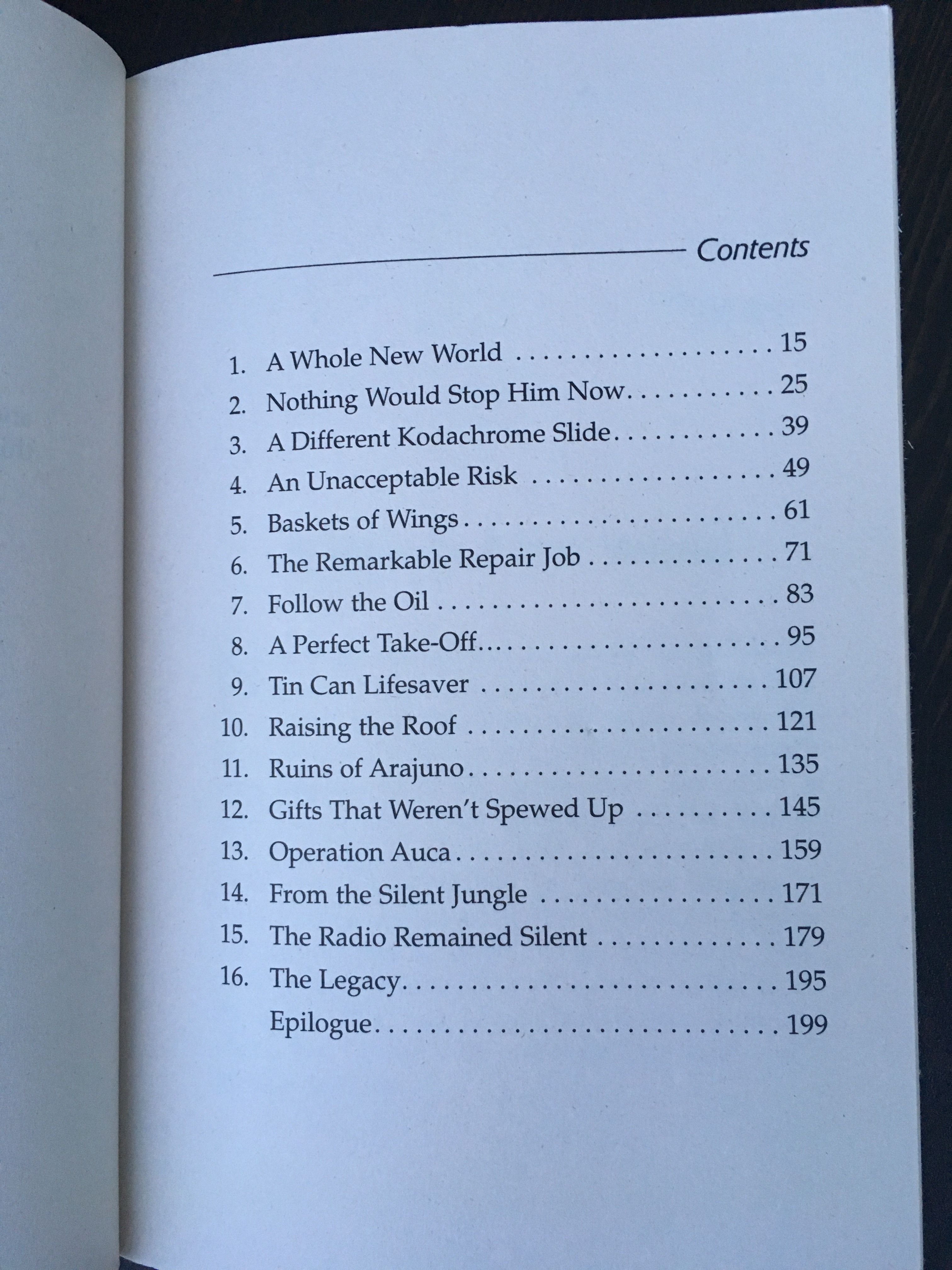 Contents

1. A Whole New World 15
2. Nothing Would Stop Him Now 25
3. A Different Kodachrome Slide 39
4. An Unacceptable Risk 49
5. Baskets of Wings 61
6. The Remarkable Repair Job 71
7. Follow the Oil 83
8. A Perfect Take-Off 95
9. Tin Can Lifesaver 107
10. Raising the Roof 121
11. Ruins of Arajuno 135
12. Gifts That Weren't Spewed Up 145
13. Operation Auca 159
14. From the Silent Jungle 171
15. The Radio Remained Silent 179
16. The Legacy 195
Epilogue 199